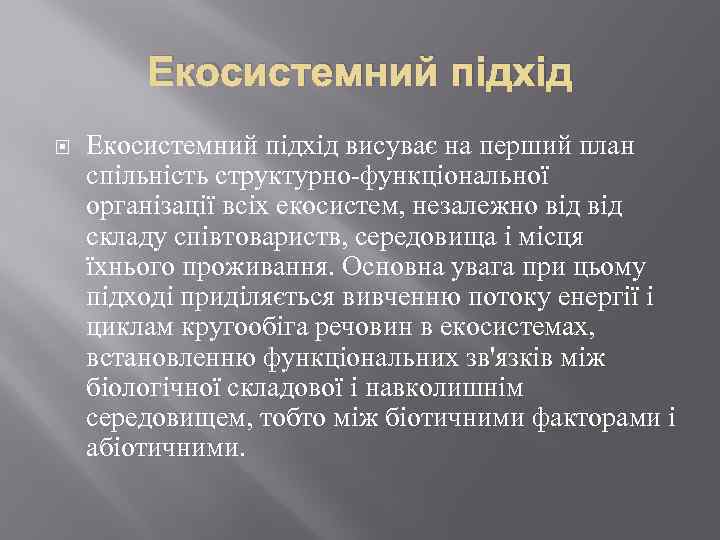 Екосистемний підхід

Екосистемний підхід висуває на перший план спільність структурно-функціональної організації всіх екосистем, незалежно від від складу співтовариств, середовища і місця їхнього проживання. Основна увага при цьому підході приділяється вивченню потоку енергії і циклам кругообіга речовин в екосистемах, встановленню функціональних зв'язків між біологічної складової і навколишнім середовищем, тобто між біотичними факторами і абіотичними.